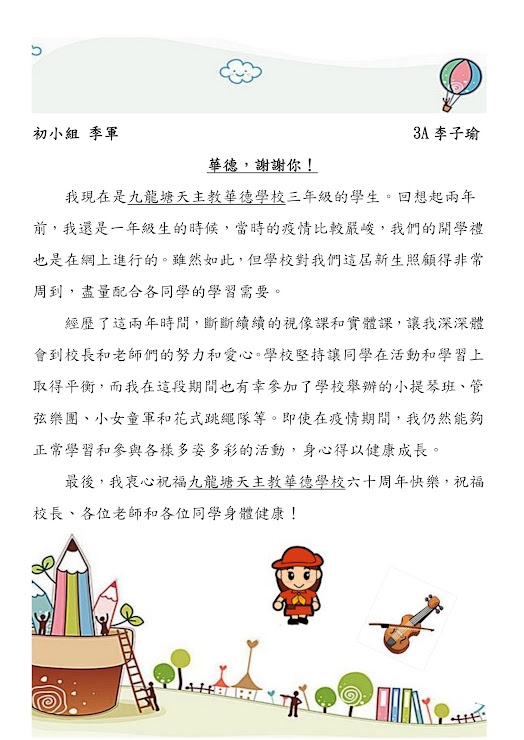 初小組 季軍

3A 李子瑜

華德，謝謝你！

我現在是九龍塘天主教華德學校三年級的學生。回想起兩年前，我還是一年級生的時候，當時的疫情比較嚴峻，我們的開學禮也是在網上進行的。雖然如此，但學校對我們這屆新生照顧得非常周到，盡量配合各同學的學習需要。

經歷了這兩年時間，斷斷續續的視像課和實體課，讓我深深體會到校長和老師們的努力和愛心。學校堅持讓同學在活動和學習上取得平衡，而我在這段期間也有幸參加了學校舉辦的小提琴班、管弦樂團、小女童軍和花式跳繩隊等。即使在疫情期間，我仍然能夠正常學習和參與各樣多姿多彩的活動，身心得以健康成長。

最後，我衷心祝福九龍塘天主教華德學校六十周年快樂，祝福校長、各位老師和各位同學身體健康！